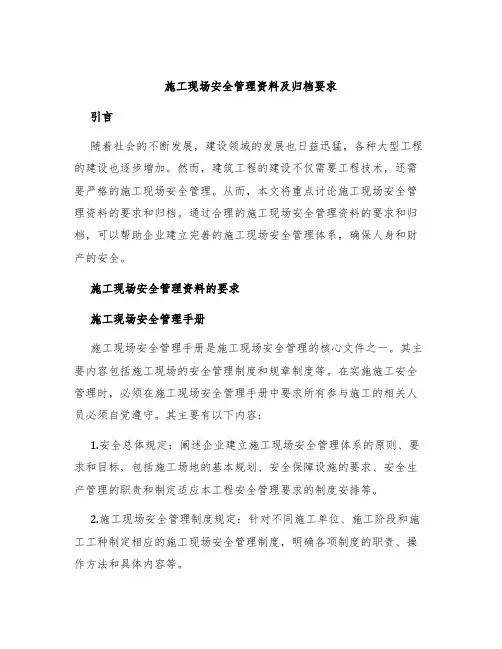 施工现场安全管理资料及归档要求

引言

随着社会的不断发展，建设领域的发展也日益迅猛，各种大型工程的建设也逐步增加。然而，建筑工程的建设不仅需要工程技术，还需要严格的施工现场安全管理。从而，本文将重点讨论施工现场安全管理资料的要求和归档。通过合理的施工现场安全管理资料的要求和归档，可以帮助企业建立完善的施工现场安全管理体系，确保人身和财产的安全。

施工现场安全管理资料的要求

施工现场安全管理手册

施工现场安全管理手册是施工现场安全管理的核心文件之一。其主要内容包括施工现场的安全管理制度和规章制度等。在实施施工安全管理时，必须在施工现场安全管理手册中要求所有参与施工的相关人员必须自觉遵守。其主要有以下内容：

1.安全总体规定：阐述企业建立施工现场安全管理体系的原则、要求和目标，包括施工场地的基本规划、安全保障设施的要求、安全生产管理的职责和制定适应本工程安全管理要求的制度安排等。

2.施工现场安全管理制度规定：针对不同施工单位、施工阶段和施工工种制定相应的施工现场安全管理制度，明确各项制度的职责、操作方法和具体内容等。